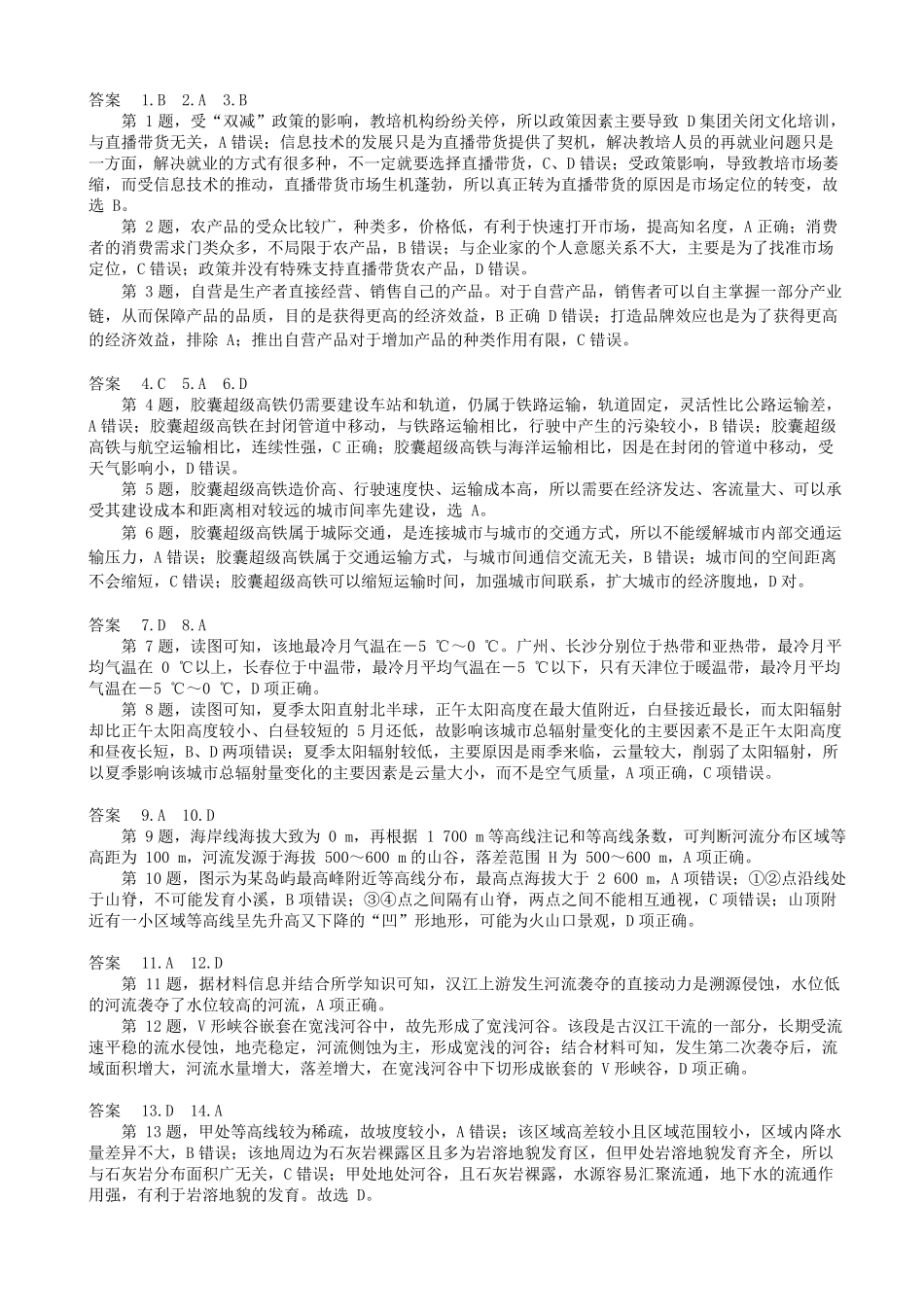 答案 1.B 2.A 3.B

第 1 题，受“双减”政策的影响，教培机构纷纷关停，所以政策因素主要导致 D 集团关闭文化培训，与直播带货无关，A 错误；信息技术的发展只是为直播带货提供了契机，解决教培人员的再就业问题只是一方面，解决就业的方式有很多种，不一定就要选择直播带货，C、D 错误；受政策影响，导致教培市场萎缩，而受信息技术的推动，直播带货市场生机蓬勃，所以真正转为直播带货的原因是市场定位的转变，故选 B。

第 2 题，农产品的受众比较广，种类多，价格低，有利于快速打开市场，提高知名度，A 正确；消费者的消费需求门类众多，不局限于农产品，B 错误；与企业家的个人意愿关系不大，主要是为了找准市场定位，C 错误；政策并没有特殊支持直播带货农产品，D 错误。

第 3 题，自营是生产者直接经营、销售自己的产品。对于自营产品，销售者可以自主掌握一部分产业链，从而保障产品的品质，目的是获得更高的经济效益，B 正确 D 错误；打造品牌效应也是为了获得更高的经济效益，排除 A；推出自营产品对于增加产品的种类作用有限，C 错误。

答案 4.C 5.A 6.D

第 4 题，胶囊超级高铁仍需要建设车站和轨道，仍属于铁路运输，轨道固定，灵活性比公路运输差，A 错误；胶囊超级高铁在封闭管道中移动，与铁路运输相比，行驶中产生的污染较小，B 错误；胶囊超级高铁与航空运输相比，连续性强，C 正确；胶囊超级高铁与海洋运输相比，因是在封闭的管道中移动，受天气影响小，D 错误。

第 5 题，胶囊超级高铁造价高、行驶速度快、运输成本高，所以需要在经济发达、客流量大、可以承受其建设成本和距离相对较远的城市间率先建设，选 A。

第 6 题，胶囊超级高铁属于城际交通，是连接城市与城市的交通方式，所以不能缓解城市内部交通运输压力，A 错误；胶囊超级高铁属于交通运输方式，与城市间通信交流无关，B 错误；城市间的空间距离不会缩短，C 错误；胶囊超级高铁可以缩短运输时间，加强城市间联系，扩大城市的经济腹地，D 对。

答案 7.D 8.A

第 7 题，读图可知，该地最冷月气温在－5 ℃～0 ℃。广州、长沙分别位于热带和亚热带，最冷月平均气温在 0 ℃以上，长春位于中温带，最冷月平均气温在－5 ℃以下，只有天津位于暖温带，最冷月平均气温在－5 ℃～0 ℃，D 项正确。

第 8 题，读图可知，夏季太阳直射北半球，正午太阳高度在最大值附近，白昼接近最长，而太阳辐射却比正午太阳高度较小、白昼较短的 5 月还低，故影响该城市总辐射量变化的主要因素不是正午太阳高度和昼夜长短，B、D 两项错误；夏季太阳辐射较低，主要原因是雨季来临，云量较大，削弱了太阳辐射，所以夏季影响该城市总辐射量变化的主要因素是云量大小，而不是空气质量，A 项正确，C 项错误。

答案 9.A 10.D

第 9 题，海岸线海拔大致为 0 m，再根据 1 700 m 等高线注记和等高线条数，可判断河流分布区域等高距为 100 m，河流发源于海拔 500～600 m 的山谷，落差范围 H 为 500～600 m，A 项正确。

第 10 题，图示为某岛屿最高峰附近等高线分布，最高点海拔大于 2 600 m，A 项错误；①②点沿线处于山脊，不可能发育小溪，B 项错误；③④点之间隔有山脊，两点之间不能相互通视，C 项错误；山顶附近有一小区域等高线呈先升高又下降的“凹”形地形，可能为火山口景观，D 项正确。

答案 11.A 12.D

第 11 题，据材料信息并结合所学知识可知，汉江上游发生河流袭夺的直接动力是溯源侵蚀，水位低的河流袭夺了水位较高的河流，A 项正确。

第 12 题，V 形峡谷嵌套在宽浅河谷中，故先形成了宽浅河谷。该段是古汉江干流的一部分，长期受流速平稳的流水侵蚀，地壳稳定，河流侧蚀为主，形成宽浅的河谷；结合材料可知，发生第二次袭夺后，流域面积增大，河流水量增大，落差增大，在宽浅河谷中下切形成嵌套的 V 形峡谷，D 项正确。

答案 13.D 14.A

第 13 题，甲处等高线较为稀疏，故坡度较小，A 错误；该区域高差较小且区域范围较小，区域内降水量差异不大，B 错误；该地周边为石灰岩裸露区且多为岩溶地貌发育区，但甲处岩溶地貌发育齐全，所以与石灰岩分布面积广无关，C 错误；甲处地处河谷，且石灰岩裸露，水源容易汇聚流通，地下水的流通作用强，有利于岩溶地貌的发育。故选 D。